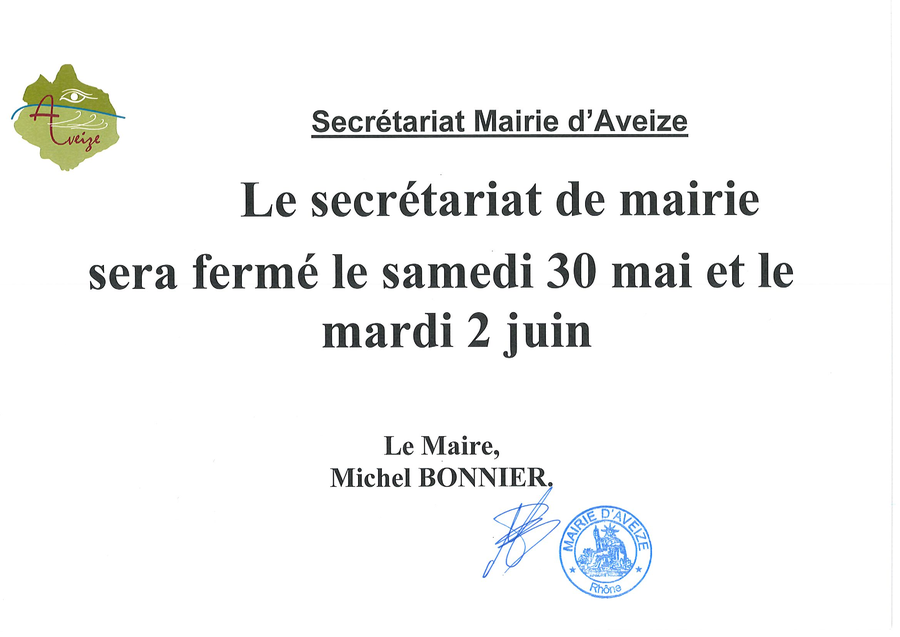 Aveize

Secrétariat Mairie d'Aveize

Le secrétariat de mairie sera fermé le samedi 30 mai et le mardi 2 juin

Le Maire,
Michel BONNIER.

MAIRIE D'AVEIZE
Rhône